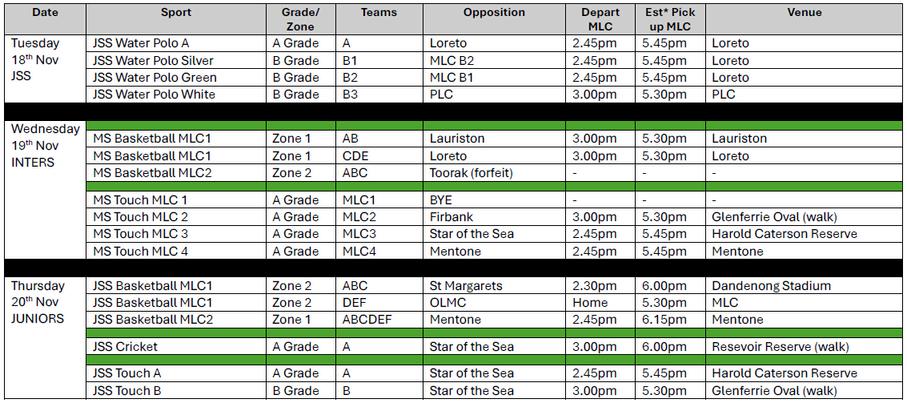 | Date | Sport | Grade/ Zone | Teams | Opposition | Depart MLC | Est* Pick up MLC | Venue |
|---|---|---|---|---|---|---|---|
| Tuesday 18th Nov JSS | JSS Water Polo A | A Grade | A | Loreto | 2.45pm | 5.45pm | Loreto |
| | JSS Water Polo Silver | B Grade | B1 | MLC B2 | 2.45pm | 5.45pm | Loreto |
| | JSS Water Polo Green | B Grade | B2 | MLC B1 | 2.45pm | 5.45pm | Loreto |
| | JSS Water Polo White | B Grade | B3 | PLC | 3.00pm | 5.30pm | PLC |
| Wednesday 19th Nov INTERS | MS Basketball MLC1 | Zone 1 | AB | Lauriston | 3.00pm | 5.30pm | Lauriston |
| | MS Basketball MLC1 | Zone 1 | CDE | Loreto | 3.00pm | 5.30pm | Loreto |
| | MS Basketball MLC2 | Zone 2 | ABC | Toorak (forfeit) | - | - | - |
| | MS Touch MLC 1 | A Grade | MLC1 | BYE | - | - | - |
| | MS Touch MLC 2 | A Grade | MLC2 | Firbank | 3.00pm | 5.30pm | Glenferrie Oval (walk) |
| | MS Touch MLC 3 | A Grade | MLC3 | Star of the Sea | 2.45pm | 5.45pm | Harold Caterson Reserve |
| | MS Touch MLC 4 | A Grade | MLC4 | Mentone | 2.45pm | 5.45pm | Mentone |
| Thursday 20th Nov JUNIORS | JSS Basketball MLC1 | Zone 2 | ABC | St Margarets | 2.30pm | 6.00pm | Dandenong Stadium |
| | JSS Basketball MLC1 | Zone 2 | DEF | OLMC | Home | 5.30pm | MLC |
| | JSS Basketball MLC2 | Zone 1 | ABCDEF | Mentone | 2.45pm | 6.15pm | Mentone |
| | JSS Cricket | A Grade | A | Star of the Sea | 3.00pm | 6.00pm | Resevoir Reserve (walk) |
| | JSS Touch A | A Grade | A | Star of the Sea | 2.45pm | 5.45pm | Harold Caterson Reserve |
| | JSS Touch B | B Grade | B | Star of the Sea | 3.00pm | 5.30pm | Glenferrie Oval (walk) |